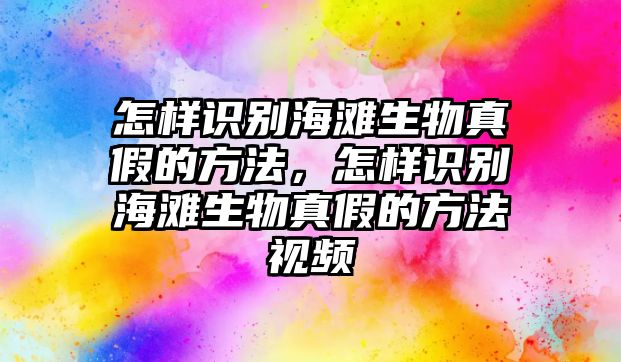 怎样识别海滩生物真假的方法，怎样识别海滩生物真假的方法视频